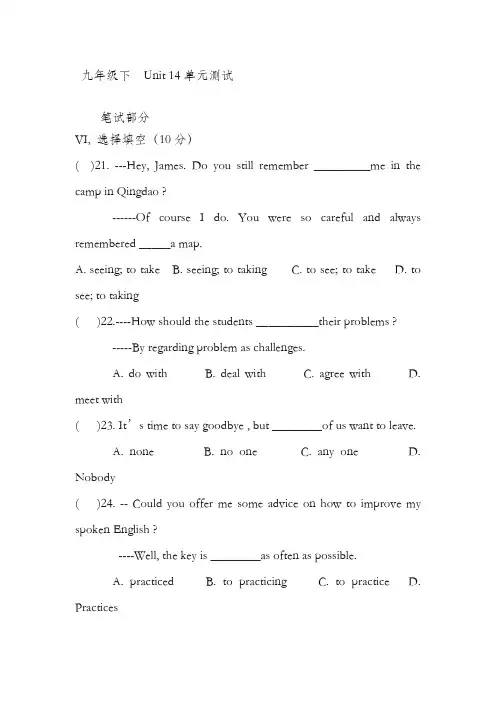 九年级下 Unit 14 单元测试

笔试部分

VI, 选择填空（10 分）

( )21. ---Hey, James. Do you still remember _________me in the camp in Qingdao ?

------Of course I do. You were so careful and always remembered _____a map.

A. seeing; to take B. seeing; to taking C. to see; to take D. to see; to taking

( )22.----How should the students __________their problems ?

-----By regarding problem as challenges.

A. do with B. deal with C. agree with D. meet with

( )23. It’s time to say goodbye , but ________of us want to leave.

A. none B. no one C. any one D. Nobody

( )24. -- Could you offer me some advice on how to improve my spoken English ?

----Well, the key is ________as often as possible.

A. practiced B. to practicing C. to practice D. Practices